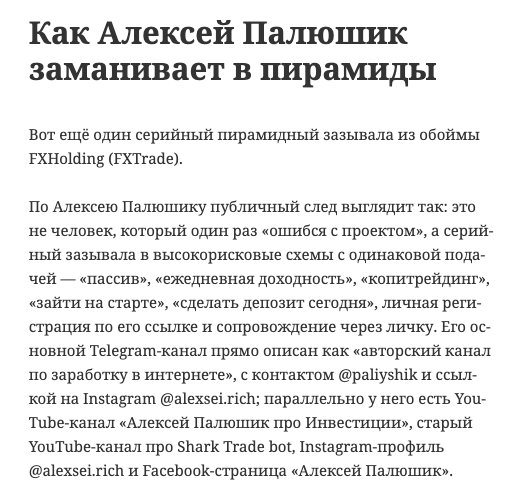 Как Алексей Палюшик заманивает в пирамиды

Вот ещё один серийный пирамидный зазывала из обоймы FXHolding (FXTrade).

По Алексею Палюшику публичный след выглядит так: это не человек, который один раз «ошибся с проектом», а серийный зазывала в высокорисковые схемы с одинаковой подачей — «пассив», «ежедневная доходность», «копитрейдинг», «зайти на старте», «сделать депозит сегодня», личная регистрация по его ссылке и сопровождение через личку. Его основной Telegram-канал прямо описан как «авторский канал по заработку в интернете», с контактом @paliyshik и ссылкой на Instagram @alexsei.rich; параллельно у него есть YouTube-канал «Алексей Палюшик про Инвестиции», старый YouTube-канал про Shark Trade bot, Instagram-профиль @alexsei.rich и Facebook-страница «Алексей Палюшик».